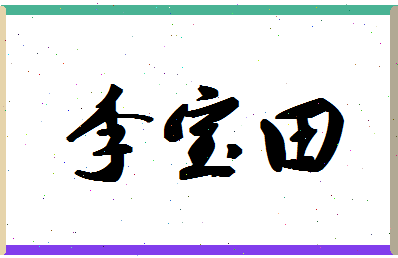 李宝田